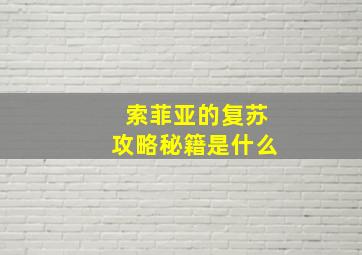 索菲亚的复苏
攻略秘籍是什么